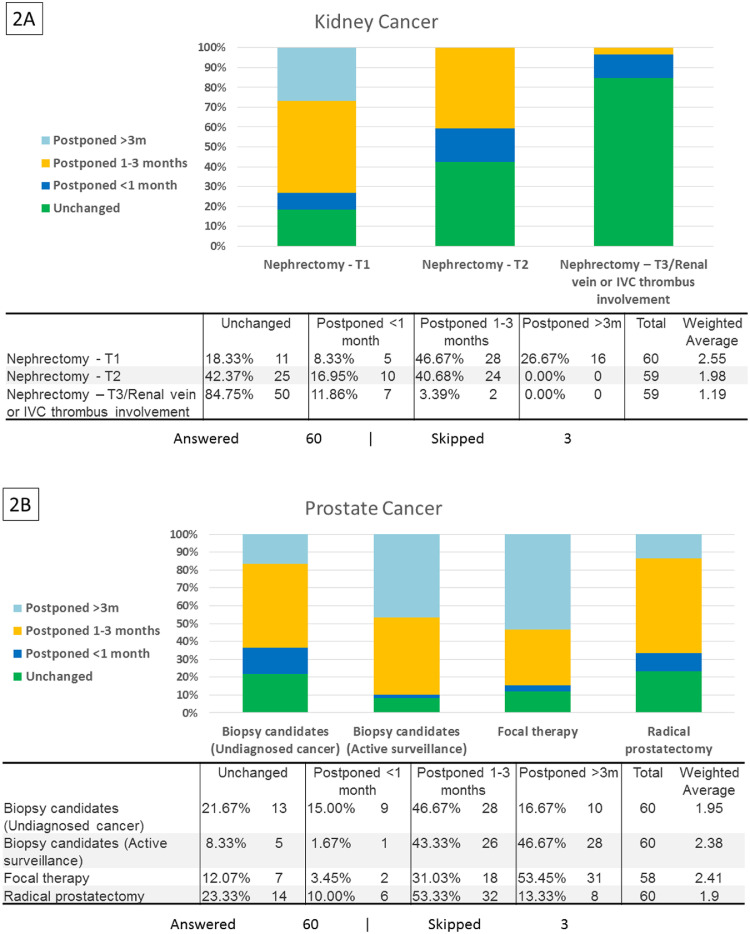 2A

Kidney Cancer

100%
90%
80%
70%
60%
50%
40%
30%
20%
10%
0%

Postponed >3m
Postponed 1-3 months
Postponed <1 month
Unchanged

Nephrectomy - T1
Nephrectomy - T2
Nephrectomy – T3/Renal vein or IVC thrombus involvement

| | Unchanged | | Postponed <1 month | | Postponed 1-3 months | | Postponed >3m | | Total | Weighted Average |
|---|---|---|---|---|---|---|---|---|---|---|
| Nephrectomy - T1 | 18.33% | 11 | 8.33% | 5 | 46.67% | 28 | 26.67% | 16 | 60 | 2.55 |
| Nephrectomy - T2 | 42.37% | 25 | 16.95% | 10 | 40.68% | 24 | 0.00% | 0 | 59 | 1.98 |
| Nephrectomy – T3/Renal vein or IVC thrombus involvement | 84.75% | 50 | 11.86% | 7 | 3.39% | 2 | 0.00% | 0 | 59 | 1.19 |

Answered 60 | Skipped 3

2B

Prostate Cancer

100%
90%
80%
70%
60%
50%
40%
30%
20%
10%
0%

Postponed >3m
Postponed 1-3 months
Postponed <1 month
Unchanged

Biopsy candidates (Undiagnosed cancer)
Biopsy candidates (Active surveillance)
Focal therapy
Radical prostatectomy

| | Unchanged | | Postponed <1 month | | Postponed 1-3 months | | Postponed >3m | | Total | Weighted Average |
|---|---|---|---|---|---|---|---|---|---|---|
| Biopsy candidates (Undiagnosed cancer) | 21.67% | 13 | 15.00% | 9 | 46.67% | 28 | 16.67% | 10 | 60 | 1.95 |
| Biopsy candidates (Active surveillance) | 8.33% | 5 | 1.67% | 1 | 43.33% | 26 | 46.67% | 28 | 60 | 2.38 |
| Focal therapy | 12.07% | 7 | 3.45% | 2 | 31.03% | 18 | 53.45% | 31 | 58 | 2.41 |
| Radical prostatectomy | 23.33% | 14 | 10.00% | 6 | 53.33% | 32 | 13.33% | 8 | 60 | 1.9 |

Answered 60 | Skipped 3